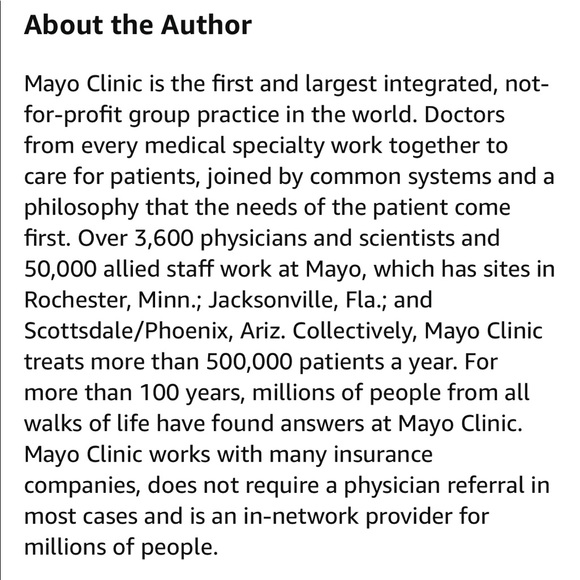 About the Author

Mayo Clinic is the first and largest integrated, not-for-profit group practice in the world. Doctors from every medical specialty work together to care for patients, joined by common systems and a philosophy that the needs of the patient come first. Over 3,600 physicians and scientists and 50,000 allied staff work at Mayo, which has sites in Rochester, Minn.; Jacksonville, Fla.; and Scottsdale/Phoenix, Ariz. Collectively, Mayo Clinic treats more than 500,000 patients a year. For more than 100 years, millions of people from all walks of life have found answers at Mayo Clinic. Mayo Clinic works with many insurance companies, does not require a physician referral in most cases and is an in-network provider for millions of people.